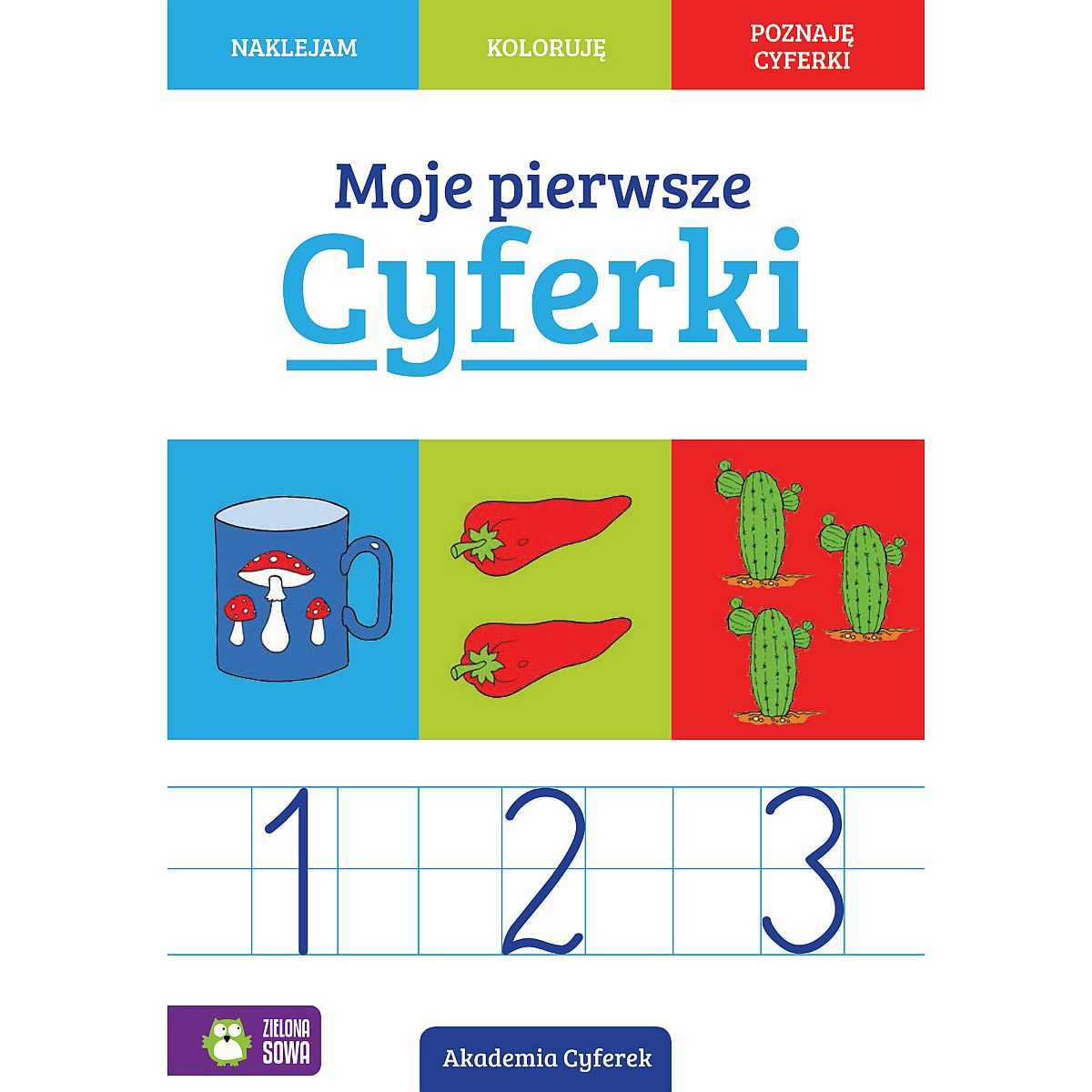 NAKLEJAM

KOLORUJĘ

POZNAJĘ
CYFERKI

Moje pierwsze
Cyferki

1 2 3

ZIELONA
SOWA

Akademia Cyferek